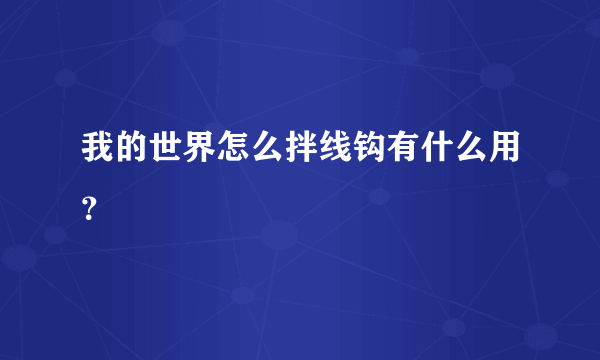 我的世界怎么拌线钩有什么用？